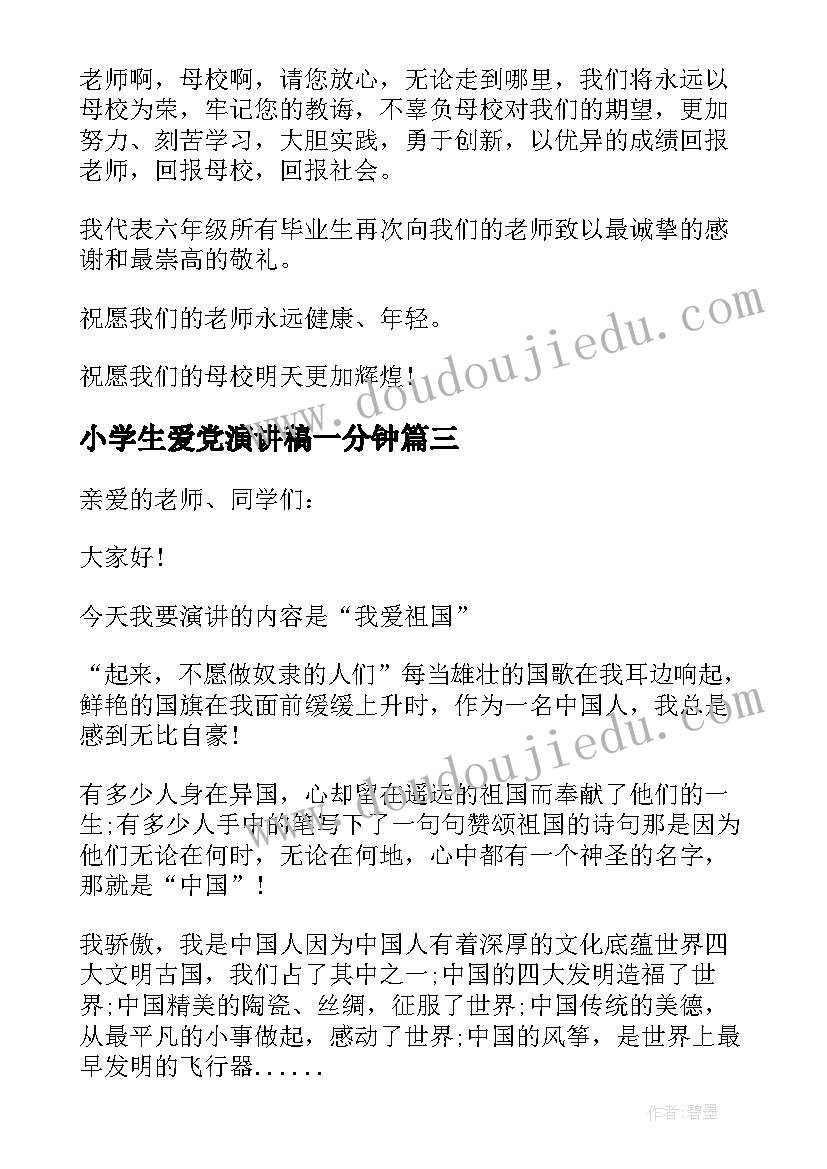 老师啊，母校啊，请您放心，无论走到哪里，我们将永远以母校为荣，牢记您的教诲，不辜负母校对我们的期望，更加努力、刻苦学习，大胆实践，勇于创新，以优异的成绩回报老师，回报母校，回报社会。

我代表六年级所有毕业生再次向我们的老师致以最诚挚的感谢和最崇高的敬礼。

祝愿我们的老师永远健康、年轻。

祝愿我们的母校明天更加辉煌！

www.doudoujiedu.com

小学生爱党演讲稿一分钟篇三

亲爱的老师、同学们：

大家好！

今天我要演讲的内容是“我爱祖国”

“起来，不愿做奴隶的人们”每当雄壮的国歌在我耳边响起，鲜艳的国旗在我面前缓缓上升时，作为一名中国人，我总是感到无比自豪！

www.doudoujiedu.com

有多少人身在异国，心却留在遥远的祖国而奉献了他们的一生;有多少人手中的笔写下了一句句赞颂祖国的诗句那是因为他们无论在何时，无论在何地，心中都有一个神圣的名字，那就是“中国”！

我骄傲，我是中国人因为中国人有着深厚的文化底蕴世界四大文明古国，我们占了其中之一;中国的四大发明造福了世界;中国精美的陶瓷、丝绸，征服了世界;中国传统的美德，从最平凡的小事做起，感动了世界;中国的风筝，是世界上最早发明的飞行器......

作者:碧墨